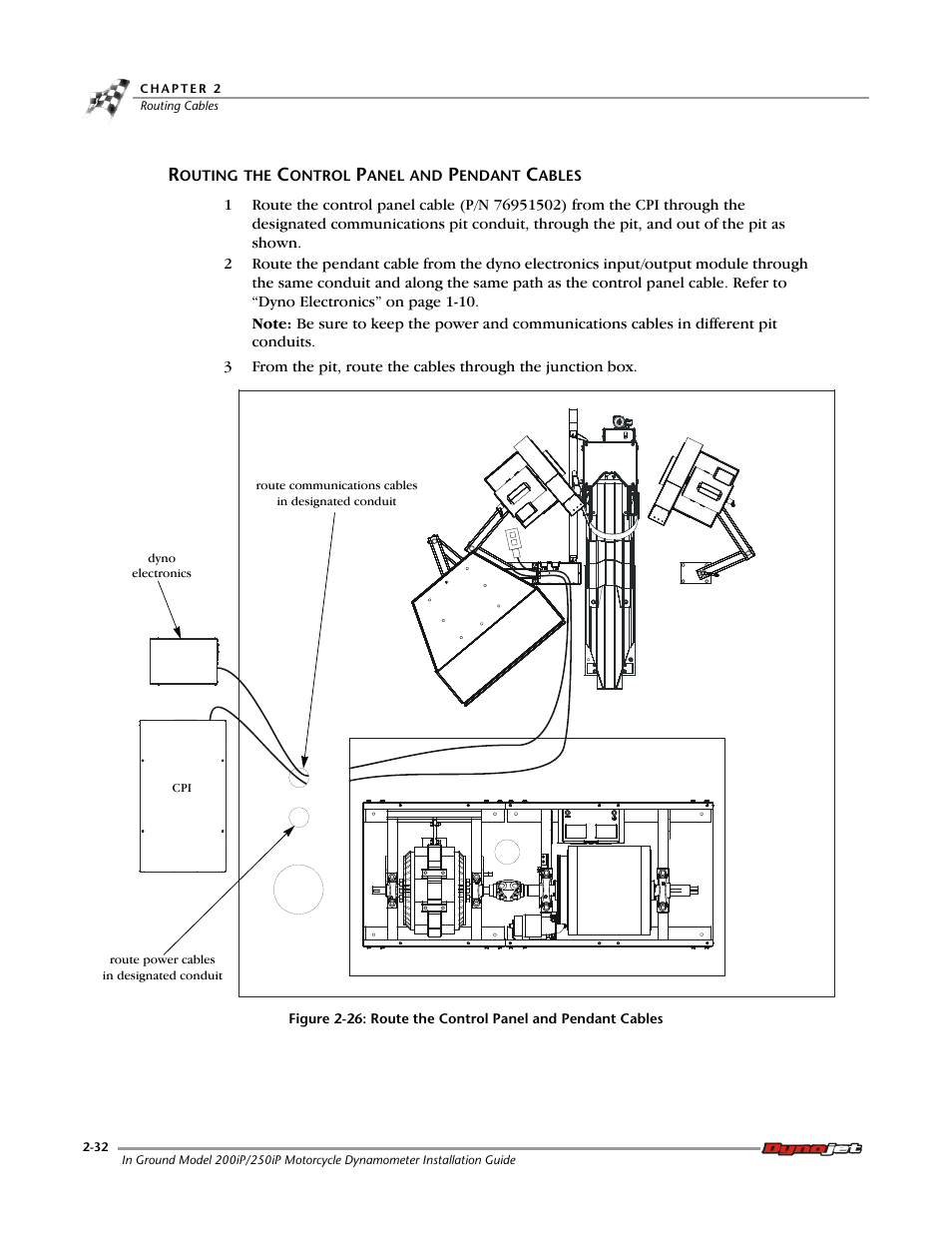 CHAPTER 2
Routing Cables

ROUTING THE CONTROL PANEL AND PENDANT CABLES

1 Route the control panel cable (P/N 76951502) from the CPI through the designated communications pit conduit, through the pit, and out of the pit as shown.

2 Route the pendant cable from the dyno electronics input/output module through the same conduit and along the same path as the control panel cable. Refer to “Dyno Electronics” on page 1-10.

Note: Be sure to keep the power and communications cables in different pit conduits.

3 From the pit, route the cables through the junction box.

route communications cables in designated conduit

dyno electronics

CPI

route power cables in designated conduit

Figure 2-26: Route the Control Panel and Pendant Cables

2-32

In Ground Model 200iP/250iP Motorcycle Dynamometer Installation Guide

Dynojet